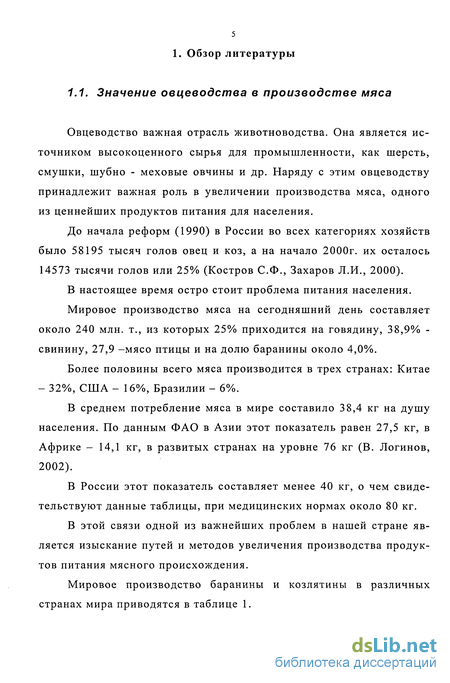 5

1. Обзор литературы

1.1. Значение овцеводства в производстве мяса

Овцеводство важная отрасль животноводства. Она является источником высокоценного сырья для промышленности, как шерсть, смушки, шубно - меховые овчины и др. Наряду с этим овцеводству принадлежит важная роль в увеличении производства мяса, одного из ценнейших продуктов питания для населения.

До начала реформ (1990) в России во всех категориях хозяйств было 58195 тысяч голов овец и коз, а на начало 2000г. их осталось 14573 тысячи голов или 25% (Костров С.Ф., Захаров Л.И., 2000).

В настоящее время остро стоит проблема питания населения.

Мировое производство мяса на сегодняшний день составляет около 240 млн. т., из которых 25% приходится на говядину, 38,9% - свинину, 27,9 –мясо птицы и на долю баранины около 4,0%.

Более половины всего мяса производится в трех странах: Китае – 32%, США – 16%, Бразилии – 6%.

В среднем потребление мяса в мире составило 38,4 кг на душу населения. По данным ФАО в Азии этот показатель равен 27,5 кг, в Африке – 14,1 кг, в развитых странах на уровне 76 кг (В. Логинов, 2002).

В России этот показатель составляет менее 40 кг, о чем свидетельствуют данные таблицы, при медицинских нормах около 80 кг.

В этой связи одной из важнейших проблем в нашей стране является изыскание путей и методов увеличения производства продуктов питания мясного происхождения.

Мировое производство баранины и козлятины в различных странах мира приводятся в таблице 1.

dsLib.net
библиотека диссертаций